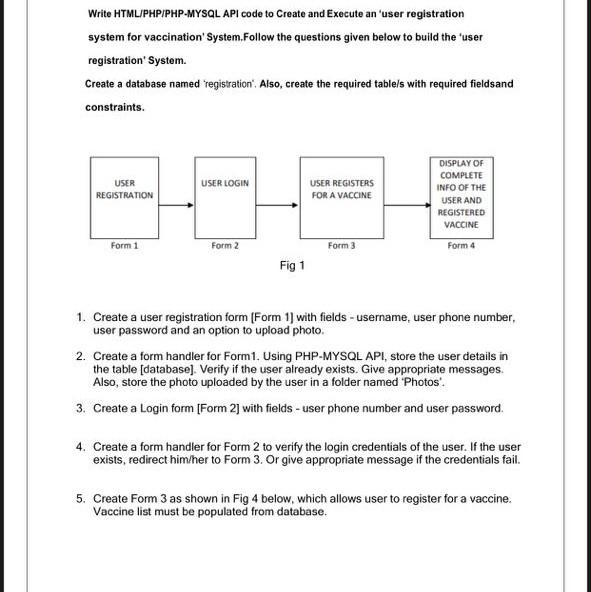 Write HTML/PHP/PHP-MYSQL API code to Create and Execute an 'user registration system for vaccination' System.Follow the questions given below to build the 'user registration' System.

Create a database named 'registration'. Also, create the required table/s with required fieldsand constraints.

USER REGISTRATION

Form 1

USER LOGIN

Form 2

USER REGISTERS FOR A VACCINE

Form 3

DISPLAY OF COMPLETE INFO OF THE USER AND REGISTERED VACCINE

Form 4

Fig 1

1. Create a user registration form [Form 1] with fields - username, user phone number, user password and an option to upload photo.

2. Create a form handler for Form1. Using PHP-MYSQL API, store the user details in the table [database]. Verify if the user already exists. Give appropriate messages. Also, store the photo uploaded by the user in a folder named 'Photos'.

3. Create a Login form [Form 2] with fields - user phone number and user password.

4. Create a form handler for Form 2 to verify the login credentials of the user. If the user exists, redirect him/her to Form 3. Or give appropriate message if the credentials fail.

5. Create Form 3 as shown in Fig 4 below, which allows user to register for a vaccine. Vaccine list must be populated from database.